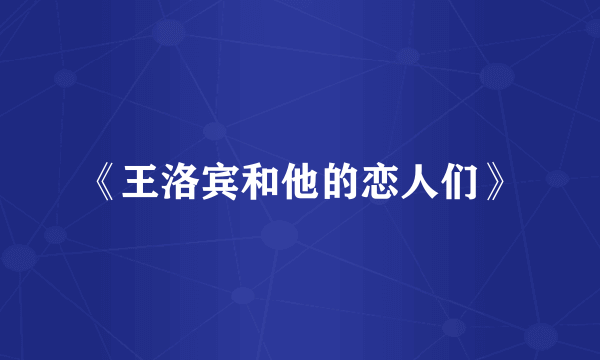 《王洛宾和他的恋人们》